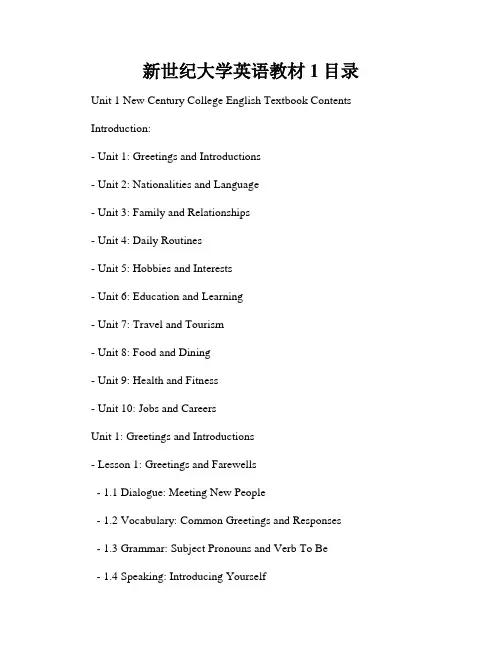 新世纪大学英语教材 1 目录

Unit 1 New Century College English Textbook Contents

Introduction:

- Unit 1: Greetings and Introductions

- Unit 2: Nationalities and Language

- Unit 3: Family and Relationships

- Unit 4: Daily Routines

- Unit 5: Hobbies and Interests

- Unit 6: Education and Learning

- Unit 7: Travel and Tourism

- Unit 8: Food and Dining

- Unit 9: Health and Fitness

- Unit 10: Jobs and Careers

Unit 1: Greetings and Introductions

- Lesson 1: Greetings and Farewells

- 1.1 Dialogue: Meeting New People

- 1.2 Vocabulary: Common Greetings and Responses

- 1.3 Grammar: Subject Pronouns and Verb To Be

- 1.4 Speaking: Introducing Yourself